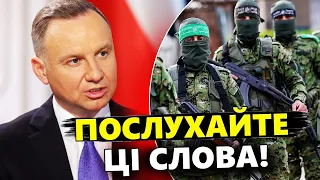 ПОСЛУХАЙТЕ
ЦІ СЛОВА!